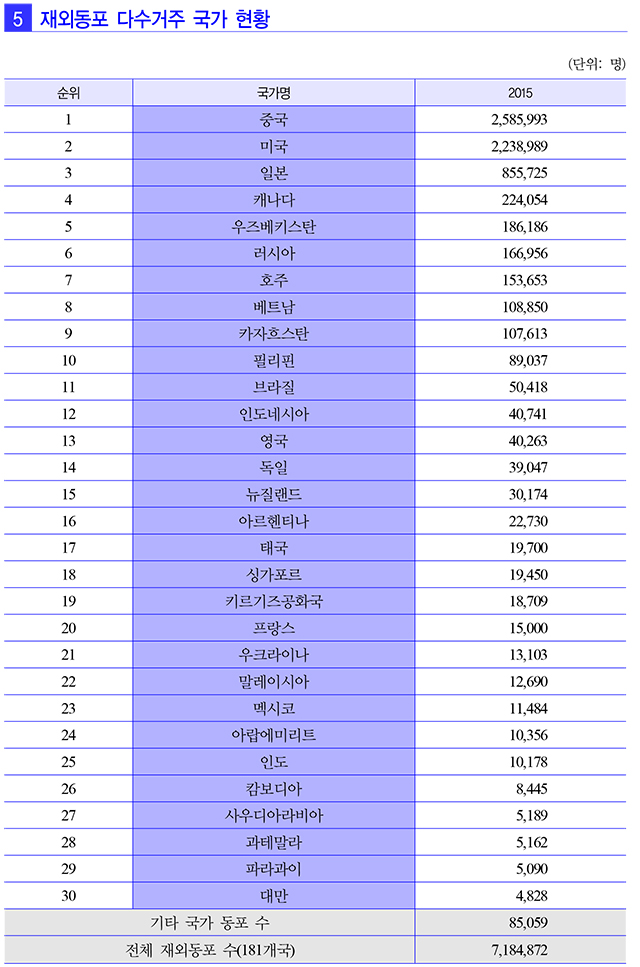 5 재외동포 다수거주 국가 현황

(단위: 명)

| 순위 | 국가명 | 2015 |
|---|---|---|
| 1 | 중국 | 2,585,993 |
| 2 | 미국 | 2,238,989 |
| 3 | 일본 | 855,725 |
| 4 | 캐나다 | 224,054 |
| 5 | 우즈베키스탄 | 186,186 |
| 6 | 러시아 | 166,956 |
| 7 | 호주 | 153,653 |
| 8 | 베트남 | 108,850 |
| 9 | 카자흐스탄 | 107,613 |
| 10 | 필리핀 | 89,037 |
| 11 | 브라질 | 50,418 |
| 12 | 인도네시아 | 40,741 |
| 13 | 영국 | 40,263 |
| 14 | 독일 | 39,047 |
| 15 | 뉴질랜드 | 30,174 |
| 16 | 아르헨티나 | 22,730 |
| 17 | 태국 | 19,700 |
| 18 | 싱가포르 | 19,450 |
| 19 | 키르기즈공화국 | 18,709 |
| 20 | 프랑스 | 15,000 |
| 21 | 우크라이나 | 13,103 |
| 22 | 말레이시아 | 12,690 |
| 23 | 멕시코 | 11,484 |
| 24 | 아랍에미리트 | 10,356 |
| 25 | 인도 | 10,178 |
| 26 | 캄보디아 | 8,445 |
| 27 | 사우디아라비아 | 5,189 |
| 28 | 과테말라 | 5,162 |
| 29 | 파라과이 | 5,090 |
| 30 | 대만 | 4,828 |
| 기타 국가 동포 수 | | 85,059 |
| 전체 재외동포 수(181개국) | | 7,184,872 |